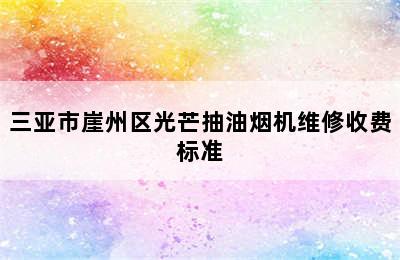 三亚市崖州区光芒抽油烟机维修收费标准